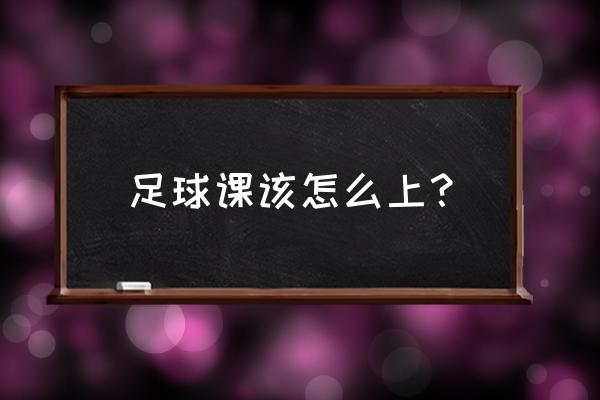 足球课该怎么上？